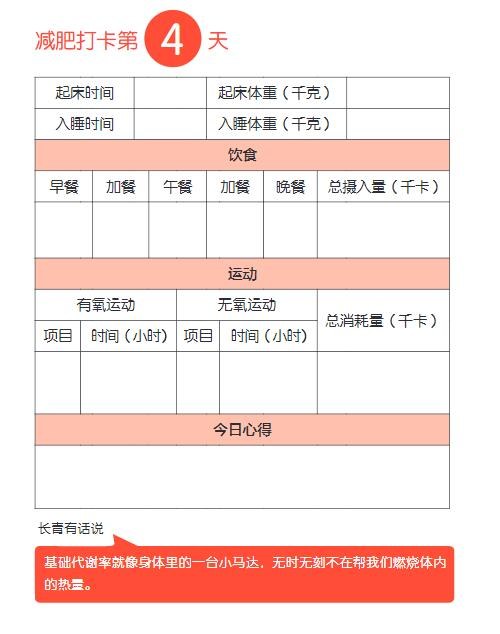 减肥打卡第 4 天

| 起床时间 | | 起床体重（千克） | |
|---|---|---|---|
| 入睡时间 | | 入睡体重（千克） | |

饮食

| 早餐 | 加餐 | 午餐 | 加餐 | 晚餐 | 总摄入量（千卡） |
|---|---|---|---|---|---|
| | | | | | |

运动

| 有氧运动 | | 无氧运动 | | 总消耗量（千卡） |
|---|---|---|---|---|
| 项目 | 时间（小时） | 项目 | 时间（小时） | |
| | | | | |

今日心得

长青有话说

基础代谢率就像身体里的一台小马达，无时无刻不在帮我们燃烧体内的热量。